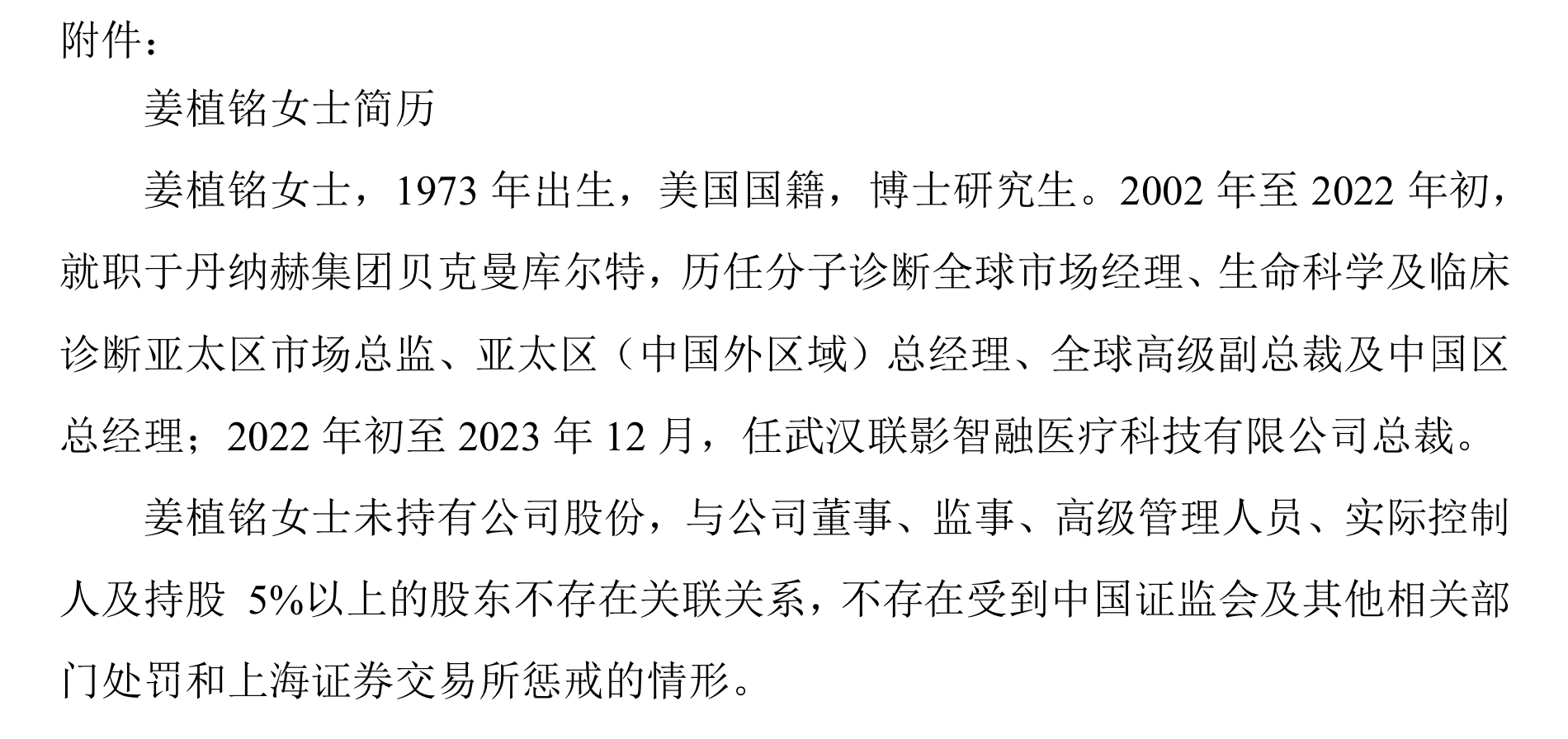 附件：

姜植铭女士简历

姜植铭女士，1973 年出生，美国国籍，博士研究生。2002 年至 2022 年初，就职于丹纳赫集团贝克曼库尔特，历任分子诊断全球市场经理、生命科学及临床诊断亚太区市场总监、亚太区（中国外区域）总经理、全球高级副总裁及中国区总经理；2022 年初至 2023 年 12 月，任武汉联影智融医疗科技有限公司总裁。

姜植铭女士未持有公司股份，与公司董事、监事、高级管理人员、实际控制人及持股 5%以上的股东不存在关联关系，不存在受到中国证监会及其他相关部门处罚和上海证券交易所惩戒的情形。